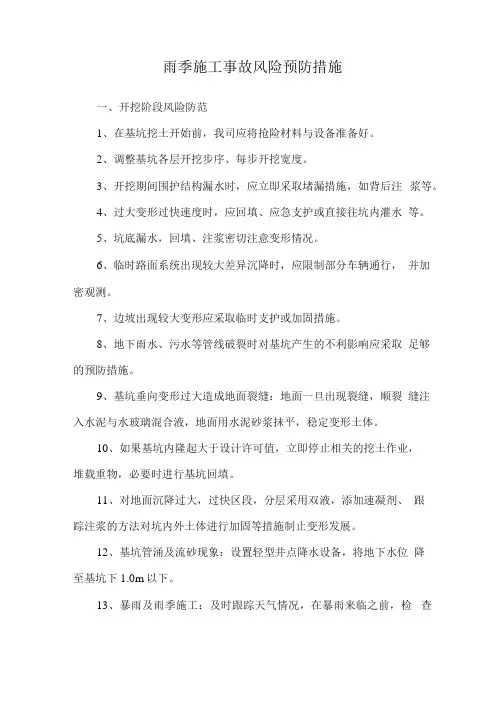 雨季施工事故风险预防措施

一、开挖阶段风险防范

1、在基坑挖土开始前，我司应将抢险材料与设备准备好。

2、调整基坑各层开挖步序、每步开挖宽度。

3、开挖期间围护结构漏水时，应立即采取堵漏措施，如背后注 浆等。

4、过大变形过快速度时，应回填、应急支护或直接往坑内灌水 等。

5、坑底漏水，回填、注浆密切注意变形情况。

6、临时路面系统出现较大差异沉降时，应限制部分车辆通行， 并加密观测。

7、边坡出现较大变形应采取临时支护或加固措施。

8、地下雨水、污水等管线破裂时对基坑产生的不利影响应采取 足够的预防措施。

9、基坑垂向变形过大造成地面裂缝：地面一旦出现裂缝，顺裂 缝注入水泥与水玻璃混合液，地面用水泥砂浆抹平，稳定变形土体。

10、如果基坑内隆起大于设计许可值，立即停止相关的挖土作业，堆载重物，必要时进行基坑回填。

11、对地面沉降过大，过快区段，分层采用双液，添加速凝剂、 跟踪注浆的方法对坑内外土体进行加固等措施制止变形发展。

12、基坑管涌及流砂现象：设置轻型井点降水设备，将地下水位 降至基坑下 1.0m 以下。

13、暴雨及雨季施工：及时跟踪天气情况，在暴雨来临之前，检 查